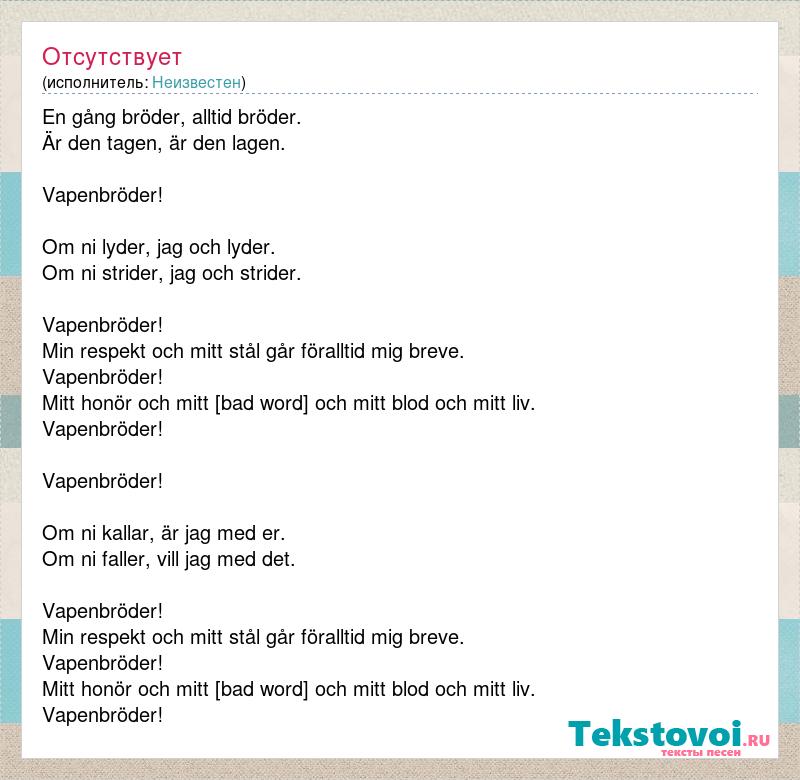 Отсутствует
(исполнитель: Неизвестен)

En gång bröder, alltid bröder.
Är den tagen, är den lagen.

Vapenbröder!

Om ni lyder, jag och lyder.
Om ni strider, jag och strider.

Vapenbröder!
Min respekt och mitt stål går föralltid mig breve.
Vapenbröder!
Mitt honör och mitt [bad word] och mitt blod och mitt liv.
Vapenbröder!

Vapenbröder!

Om ni kallar, är jag med er.
Om ni faller, vill jag med det.

Vapenbröder!
Min respekt och mitt stål går föralltid mig breve.
Vapenbröder!
Mitt honör och mitt [bad word] och mitt blod och mitt liv.
Vapenbröder!

Tekstovoi.RU
тексты песен